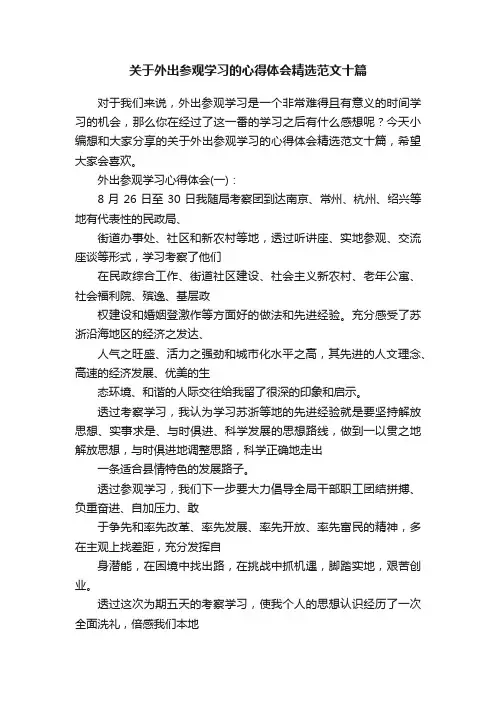 关于外出参观学习的心得体会精选范文十篇

对于我们来说，外出参观学习是一个非常难得且有意义的时间学习的机会，那么你在经过了这一番的学习之后有什么感想呢？今天小编想和大家分享的关于外出参观学习的心得体会精选范文十篇，希望大家会喜欢。

外出参观学习心得体会(一)：

8 月 26 日至 30 日我随局考察团到达南京、常州、杭州、绍兴等地有代表性的民政局、

街道办事处、社区和新农村等地，透过听讲座、实地参观、交流座谈等形式，学习考察了他们

在民政综合工作、街道社区建设、社会主义新农村、老年公寓、社会福利院、殡逸、基层政

权建设和婚姻登激作等方面好的做法和先进经验。充分感受了苏浙沿海地区的经济之发达、

人气之旺盛、活力之强劲和城市化水平之高，其先进的人文理念、高速的经济发展、优美的生

态环境、和谐的人际交往给我留了很深的印象和启示。

透过考察学习，我认为学习苏浙等地的先进经验就是要坚持解放思想、实事求是、与时俱进、科学发展的思想路线，做到一以贯之地解放思想，与时俱进地调整思路，科学正确地走出

一条适合县情特色的发展路子。

透过参观学习，我们下一步要大力倡导全局干部职工团结拼搏、负重奋进、自加压力、敢

于争先和率先改革、率先发展、率先开放、率先富民的精神，多在主观上找差距，充分发挥自

身潜能，在困境中找出路，在挑战中抓机遇，脚踏实地，艰苦创业。

透过这次为期五天的考察学习，使我个人的思想认识经历了一次全面洗礼，倍感我们本地